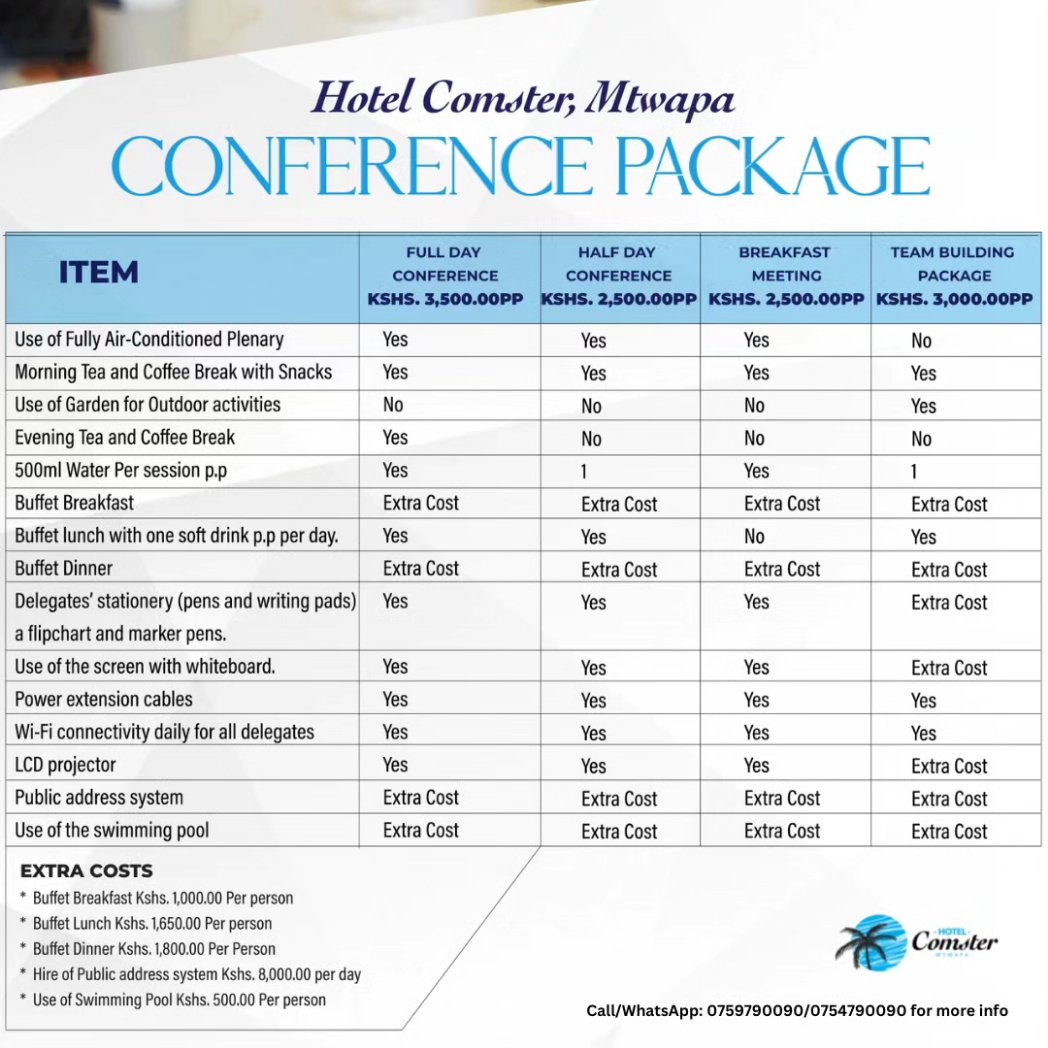 Hotel Comster, Mtwapa
CONFERENCE PACKAGE

| ITEM | FULL DAY CONFERENCE KSHS. 3,500.00PP | HALF DAY CONFERENCE KSHS. 2,500.00PP | BREAKFAST MEETING KSHS. 2,500.00PP | TEAM BUILDING PACKAGE KSHS. 3,000.00PP |
|---|---|---|---|---|
| Use of Fully Air-Conditioned Plenary | Yes | Yes | Yes | No |
| Morning Tea and Coffee Break with Snacks | Yes | Yes | Yes | Yes |
| Use of Garden for Outdoor activities | No | No | No | Yes |
| Evening Tea and Coffee Break | Yes | No | No | No |
| 500ml Water Per session p.p | Yes | 1 | Yes | 1 |
| Buffet Breakfast | Extra Cost | Extra Cost | Extra Cost | Extra Cost |
| Buffet lunch with one soft drink p.p per day. | Yes | Yes | No | Yes |
| Buffet Dinner | Extra Cost | Extra Cost | Extra Cost | Extra Cost |
| Delegates' stationery (pens and writing pads) a flipchart and marker pens. | Yes | Yes | Yes | Extra Cost |
| Use of the screen with whiteboard. | Yes | Yes | Yes | Extra Cost |
| Power extension cables | Yes | Yes | Yes | Yes |
| Wi-Fi connectivity daily for all delegates | Yes | Yes | Yes | Yes |
| LCD projector | Yes | Yes | Yes | Extra Cost |
| Public address system | Extra Cost | Extra Cost | Extra Cost | Extra Cost |
| Use of the swimming pool | Extra Cost | Extra Cost | Extra Cost | Extra Cost |

EXTRA COSTS
* Buffet Breakfast Kshs. 1,000.00 Per person
* Buffet Lunch Kshs. 1,650.00 Per person
* Buffet Dinner Kshs. 1,800.00 Per Person
* Hire of Public address system Kshs. 8,000.00 per day
* Use of Swimming Pool Kshs. 500.00 Per person

HOTEL Comster MTWAPA

Call/WhatsApp: 0759790090/0754790090 for more info